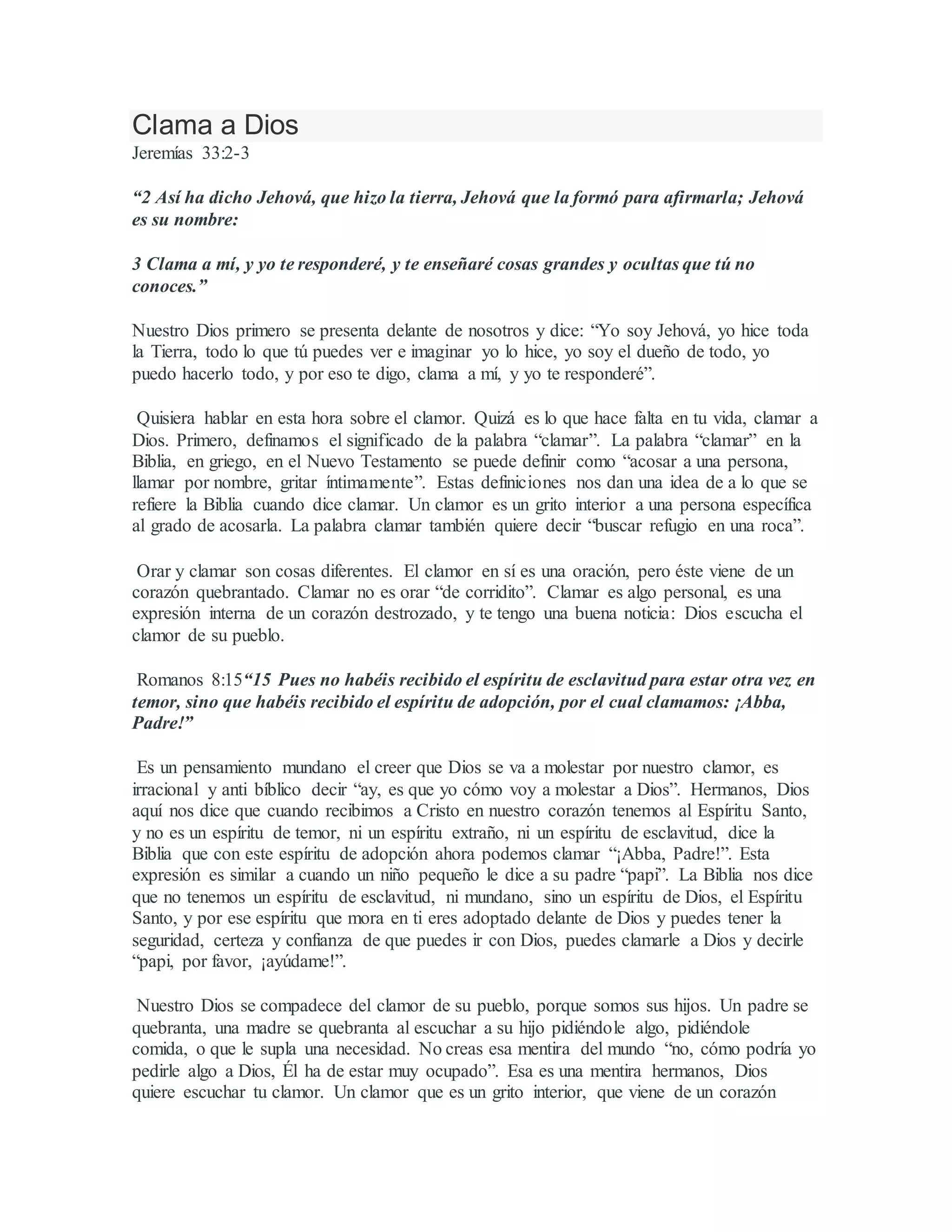 Clama a Dios
Jeremías 33:2-3

“2 Así ha dicho Jehová, que hizo la tierra, Jehová que la formó para afirmarla; Jehová es su nombre:

3 Clama a mí, y yo te responderé, y te enseñaré cosas grandes y ocultas que tú no conoces.”

Nuestro Dios primero se presenta delante de nosotros y dice: “Yo soy Jehová, yo hice toda la Tierra, todo lo que tú puedes ver e imaginar yo lo hice, yo soy el dueño de todo, yo puedo hacerlo todo, y por eso te digo, clama a mí, y yo te responderé”.

Quisiera hablar en esta hora sobre el clamor. Quizá es lo que hace falta en tu vida, clamar a Dios. Primero, definamos el significado de la palabra “clamar”. La palabra “clamar” en la Biblia, en griego, en el Nuevo Testamento se puede definir como “acosar a una persona, llamar por nombre, gritar íntimamente”. Estas definiciones nos dan una idea de a lo que se refiere la Biblia cuando dice clamar. Un clamor es un grito interior a una persona específica al grado de acosarla. La palabra clamar también quiere decir “buscar refugio en una roca”.

Orar y clamar son cosas diferentes. El clamor en sí es una oración, pero éste viene de un corazón quebrantado. Clamar no es orar “de corridito”. Clamar es algo personal, es una expresión interna de un corazón destrozado, y te tengo una buena noticia: Dios escucha el clamor de su pueblo.

Romanos 8:15“15 Pues no habéis recibido el espíritu de esclavitud para estar otra vez en temor, sino que habéis recibido el espíritu de adopción, por el cual clamamos: ¡Abba, Padre!”

Es un pensamiento mundano el creer que Dios se va a molestar por nuestro clamor, es irracional y anti bíblico decir “ay, es que yo cómo voy a molestar a Dios”. Hermanos, Dios aquí nos dice que cuando recibimos a Cristo en nuestro corazón tenemos al Espíritu Santo, y no es un espíritu de temor, ni un espíritu extraño, ni un espíritu de esclavitud, dice la Biblia que con este espíritu de adopción ahora podemos clamar “¡Abba, Padre!”. Esta expresión es similar a cuando un niño pequeño le dice a su padre “papi”. La Biblia nos dice que no tenemos un espíritu de esclavitud, ni mundano, sino un espíritu de Dios, el Espíritu Santo, y por ese espíritu que mora en ti eres adoptado delante de Dios y puedes tener la seguridad, certeza y confianza de que puedes ir con Dios, puedes clamarle a Dios y decirle “papi, por favor, ¡ayúdame!”.

Nuestro Dios se compadece del clamor de su pueblo, porque somos sus hijos. Un padre se quebranta, una madre se quebranta al escuchar a su hijo pidiéndole algo, pidiéndole comida, o que le supla una necesidad. No creas esa mentira del mundo “no, cómo podría yo pedirle algo a Dios, Él ha de estar muy ocupado”. Esa es una mentira hermanos, Dios quiere escuchar tu clamor. Un clamor que es un grito interior, que viene de un corazón